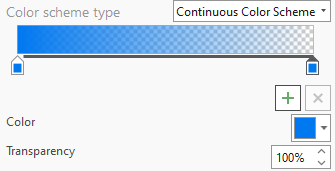 Color scheme type

Continuous Color Scheme

Color

Transparency

100%